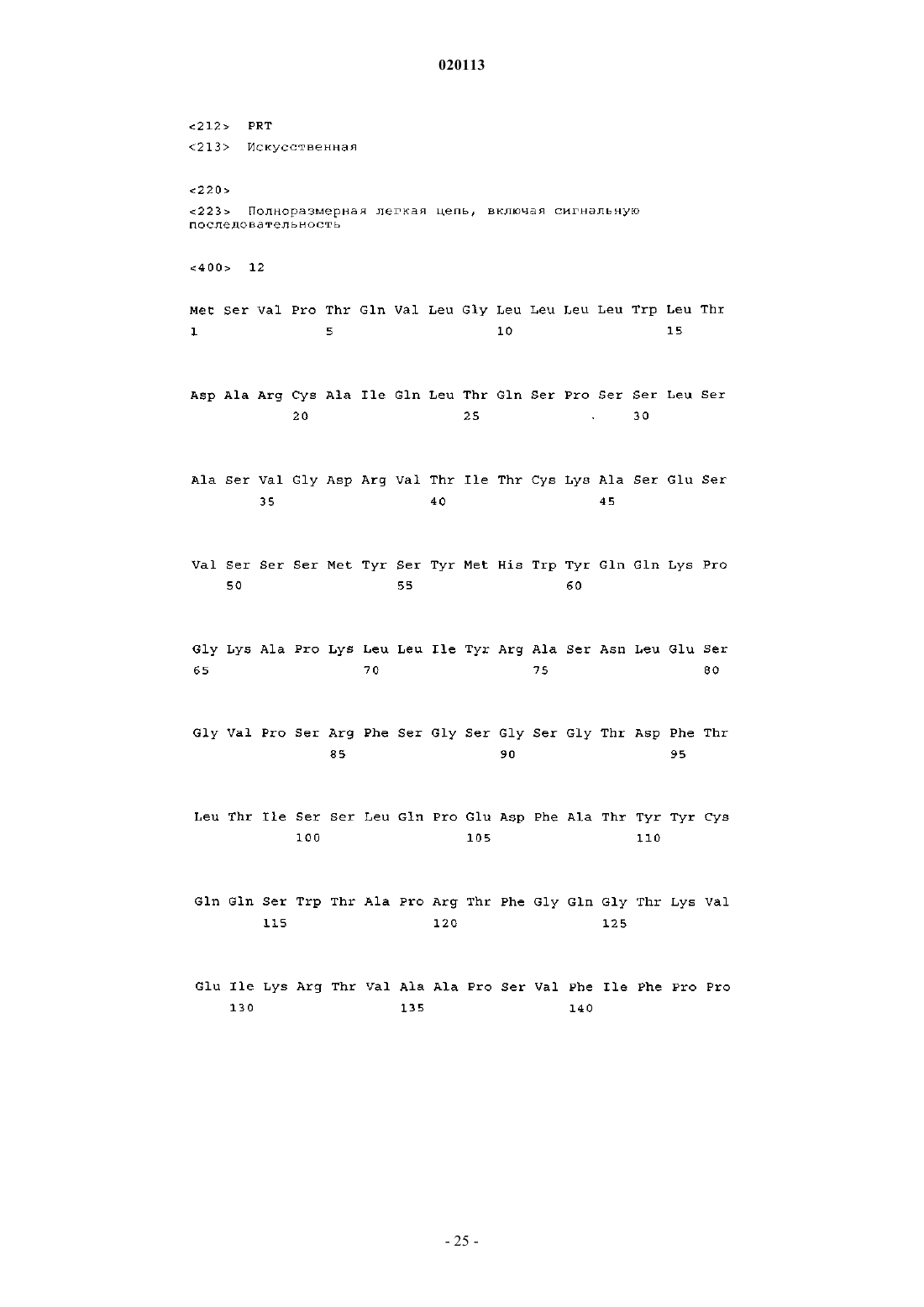 020113

<212> PRT
<213> Искусственная

<220>
<223> Полноразмерная легкая цепь, включая сигнальную последовательность

<400> 12

Met Ser Val Pro Thr Gln Val Leu Gly Leu Leu Leu Leu Trp Leu Thr
1 5 10 15

Asp Ala Arg Cys Ala Ile Gln Leu Thr Gln Ser Pro Ser Ser Leu Ser
20 25 30

Ala Ser Val Gly Asp Arg Val Thr Ile Thr Cys Lys Ala Ser Glu Ser
35 40 45

Val Ser Ser Ser Met Tyr Ser Tyr Met His Trp Tyr Gln Gln Lys Pro
50 55 60

Gly Lys Ala Pro Lys Leu Leu Ile Tyr Arg Ala Ser Asn Leu Glu Ser
65 70 75 80

Gly Val Pro Ser Arg Phe Ser Gly Ser Gly Ser Gly Thr Asp Phe Thr
85 90 95

Leu Thr Ile Ser Ser Leu Gln Pro Glu Asp Phe Ala Thr Tyr Tyr Cys
100 105 110

Gln Gln Ser Trp Thr Ala Pro Arg Thr Phe Gly Gln Gly Thr Lys Val
115 120 125

Glu Ile Lys Arg Thr Val Ala Ala Pro Ser Val Phe Ile Phe Pro Pro
130 135 140

- 25 -